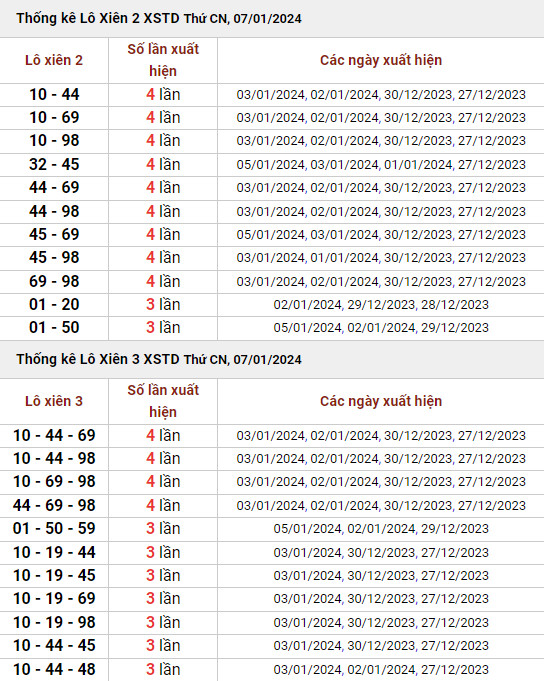 Thống kê Lô Xiên 2 XSTD Thứ CN, 07/01/2024

| Lô xiên 2 | Số lần xuất hiện | Các ngày xuất hiện |
|---|---|---|
| 10 - 44 | 4 lần | 03/01/2024, 02/01/2024, 30/12/2023, 27/12/2023 |
| 10 - 69 | 4 lần | 03/01/2024, 02/01/2024, 30/12/2023, 27/12/2023 |
| 10 - 98 | 4 lần | 03/01/2024, 02/01/2024, 30/12/2023, 27/12/2023 |
| 32 - 45 | 4 lần | 05/01/2024, 03/01/2024, 01/01/2024, 27/12/2023 |
| 44 - 69 | 4 lần | 03/01/2024, 02/01/2024, 30/12/2023, 27/12/2023 |
| 44 - 98 | 4 lần | 03/01/2024, 02/01/2024, 30/12/2023, 27/12/2023 |
| 45 - 69 | 4 lần | 05/01/2024, 03/01/2024, 30/12/2023, 27/12/2023 |
| 45 - 98 | 4 lần | 03/01/2024, 01/01/2024, 30/12/2023, 27/12/2023 |
| 69 - 98 | 4 lần | 03/01/2024, 02/01/2024, 30/12/2023, 27/12/2023 |
| 01 - 20 | 3 lần | 02/01/2024, 29/12/2023, 28/12/2023 |
| 01 - 50 | 3 lần | 05/01/2024, 02/01/2024, 29/12/2023 |

Thống kê Lô Xiên 3 XSTD Thứ CN, 07/01/2024

| Lô xiên 3 | Số lần xuất hiện | Các ngày xuất hiện |
|---|---|---|
| 10 - 44 - 69 | 4 lần | 03/01/2024, 02/01/2024, 30/12/2023, 27/12/2023 |
| 10 - 44 - 98 | 4 lần | 03/01/2024, 02/01/2024, 30/12/2023, 27/12/2023 |
| 10 - 69 - 98 | 4 lần | 03/01/2024, 02/01/2024, 30/12/2023, 27/12/2023 |
| 44 - 69 - 98 | 4 lần | 03/01/2024, 02/01/2024, 30/12/2023, 27/12/2023 |
| 01 - 50 - 59 | 3 lần | 05/01/2024, 02/01/2024, 29/12/2023 |
| 10 - 19 - 44 | 3 lần | 03/01/2024, 30/12/2023, 27/12/2023 |
| 10 - 19 - 45 | 3 lần | 03/01/2024, 30/12/2023, 27/12/2023 |
| 10 - 19 - 69 | 3 lần | 03/01/2024, 30/12/2023, 27/12/2023 |
| 10 - 19 - 98 | 3 lần | 03/01/2024, 30/12/2023, 27/12/2023 |
| 10 - 44 - 45 | 3 lần | 03/01/2024, 30/12/2023, 27/12/2023 |
| 10 - 44 - 48 | 3 lần | 03/01/2024, 02/01/2024, 27/12/2023 |